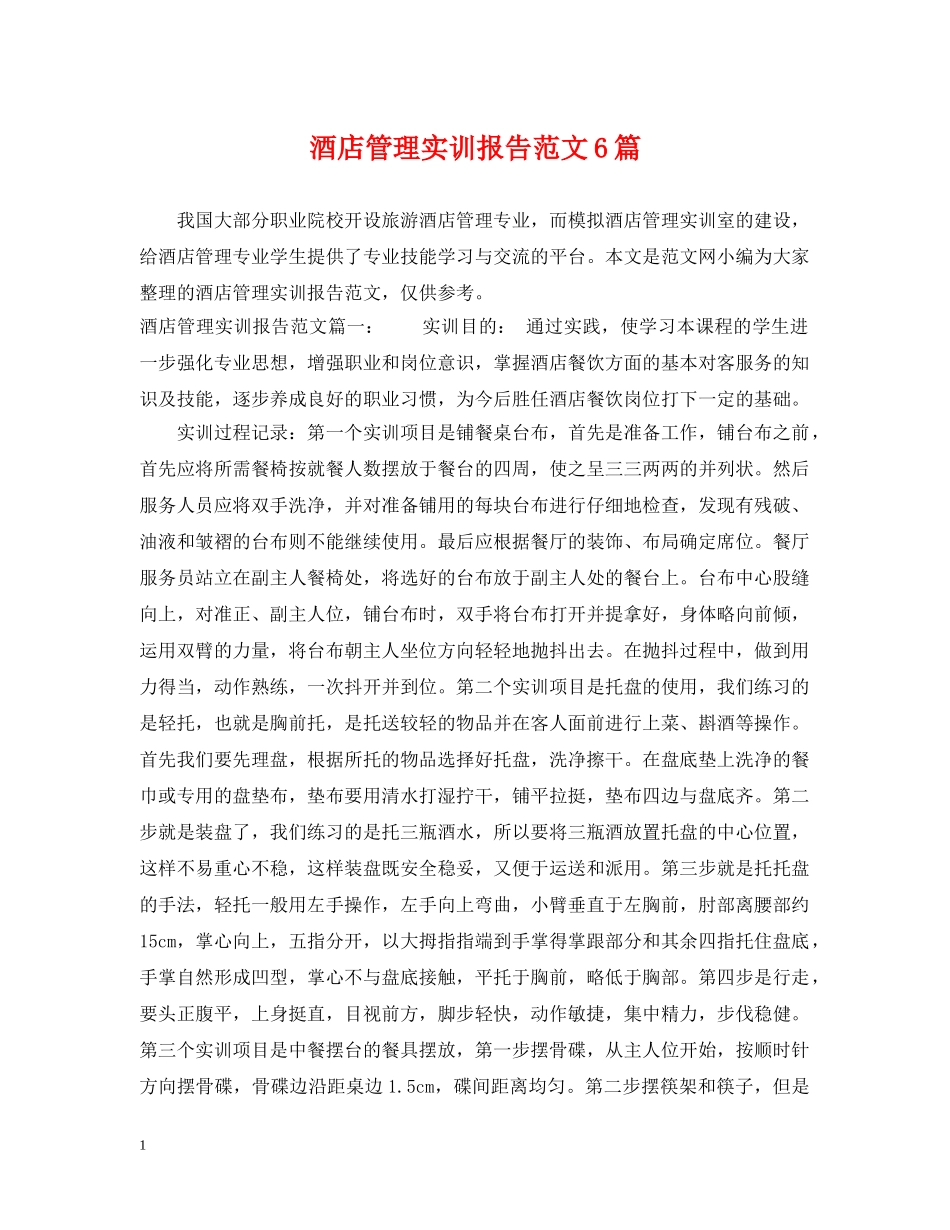 酒店管理实训报告范文6篇

我国大部分职业院校开设旅游酒店管理专业，而模拟酒店管理实训室的建设，给酒店管理专业学生提供了专业技能学习与交流的平台。本文是范文网小编为大家整理的酒店管理实训报告范文，仅供参考。

酒店管理实训报告范文篇一： 实训目的： 通过实践，使学习本课程的学生进一步强化专业思想，增强职业和岗位意识，掌握酒店餐饮方面的基本对客服务的知识及技能，逐步养成良好的职业习惯，为今后胜任酒店餐饮岗位打下一定的基础。

实训过程记录：第一个实训项目是铺餐桌台布，首先是准备工作，铺台布之前，首先应将所需餐椅按就餐人数摆放于餐台的四周，使之呈三三两两的并列状。然后服务人员应将双手洗净，并对准备铺用的每块台布进行仔细地检查，发现有残破、油液和皱褶的台布则不能继续使用。最后应根据餐厅的装饰、布局确定席位。餐厅服务员站立在副主人餐椅处，将选好的台布放于副主人处的餐台上。台布中心股缝向上，对准正、副主人位，铺台布时，双手将台布打开并提拿好，身体略向前倾，运用双臂的力量，将台布朝主人坐位方向轻轻地抛抖出去。在抛抖过程中，做到用力得当，动作熟练，一次抖开并到位。第二个实训项目是托盘的使用，我们练习的是轻托，也就是胸前托，是托送较轻的物品并在客人面前进行上菜、斟酒等操作。首先我们要先理盘，根据所托的物品选择好托盘，洗净擦干。在盘底垫上洗净的餐巾或专用的盘垫布，垫布要用清水打湿拧干，铺平拉挺，垫布四边与盘底齐。第二步就是装盘了，我们练习的是托三瓶酒水，所以要将三瓶酒放置托盘的中心位置，这样不易重心不稳，这样装盘既安全稳妥，又便于运送和派用。第三步就是托托盘的手法，轻托一般用左手操作，左手向上弯曲，小臂垂直于左胸前，肘部离腰部约15cm，掌心向上，五指分开，以大拇指指端到手掌得掌跟部分和其余四指托住盘底，手掌自然形成凹型，掌心不与盘底接触，平托于胸前，略低于胸部。第四步是行走，要头正腹平，上身挺直，目视前方，脚步轻快，动作敏捷，集中精力，步伐稳健。第三个实训项目是中餐摆台的餐具摆放，第一步摆骨碟，从主人位开始，按顺时针方向摆骨碟，骨碟边沿距桌边1.5cm，碟间距离均匀。第二步摆筷架和筷子，但是

1